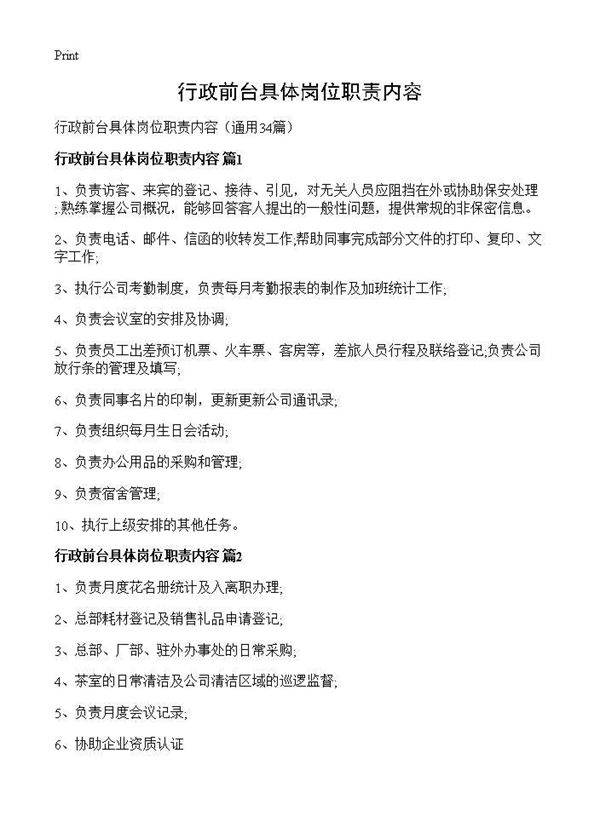 Print

行政前台具体岗位职责内容

行政前台具体岗位职责内容（通用34篇）

行政前台具体岗位职责内容 篇1

1、负责访客、来宾的登记、接待、引见，对无关人员应阻挡在外或协助保安处理;熟练掌握公司概况，能够回答客人提出的一般性问题，提供常规的非保密信息。

2、负责电话、邮件、信函的收转发工作;帮助同事完成部分文件的打印、复印、文字工作;

3、执行公司考勤制度，负责每月考勤报表的制作及加班统计工作;

4、负责会议室的安排及协调;

5、负责员工出差预订机票、火车票、客房等，差旅人员行程及联络登记;负责公司放行条的管理及填写;

6、负责同事名片的印制，更新更新公司通讯录;

7、负责组织每月生日会活动;

8、负责办公用品的采购和管理;

9、负责宿舍管理;

10、执行上级安排的其他任务。

行政前台具体岗位职责内容 篇2

1、负责月度花名册统计及入离职办理;

2、总部耗材登记及销售礼品申请登记;

3、总部、厂部、驻外办事处的日常采购;

4、茶室的日常清洁及公司清洁区域的巡逻监督;

5、负责月度会议记录;

6、协助企业资质认证